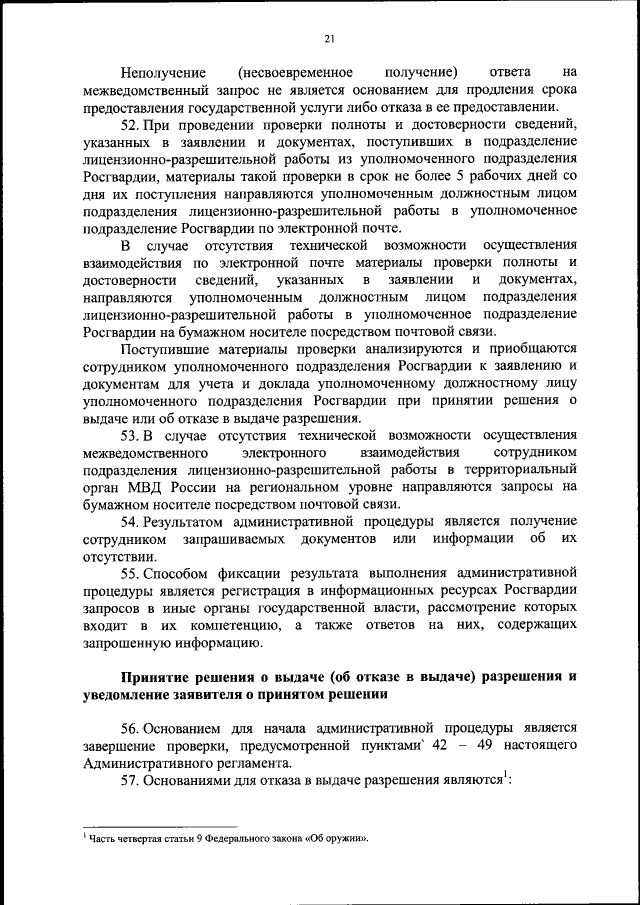 21

Неполучение (несвоевременное получение) ответа на межведомственный запрос не является основанием для продления срока предоставления государственной услуги либо отказа в ее предоставлении.

52. При проведении проверки полноты и достоверности сведений, указанных в заявлении и документах, поступивших в подразделение лицензионно-разрешительной работы из уполномоченного подразделения Росгвардии, материалы такой проверки в срок не более 5 рабочих дней со дня их поступления направляются уполномоченным должностным лицом подразделения лицензионно-разрешительной работы в уполномоченное подразделение Росгвардии по электронной почте.

В случае отсутствия технической возможности осуществления взаимодействия по электронной почте материалы проверки полноты и достоверности сведений, указанных в заявлении и документах, направляются уполномоченным должностным лицом подразделения лицензионно-разрешительной работы в уполномоченное подразделение Росгвардии на бумажном носителе посредством почтовой связи.

Поступившие материалы проверки анализируются и приобщаются сотрудником уполномоченного подразделения Росгвардии к заявлению и документам для учета и доклада уполномоченному должностному лицу уполномоченного подразделения Росгвардии при принятии решения о выдаче или об отказе в выдаче разрешения.

53. В случае отсутствия технической возможности осуществления межведомственного электронного взаимодействия сотрудником подразделения лицензионно-разрешительной работы в территориальный орган МВД России на региональном уровне направляются запросы на бумажном носителе посредством почтовой связи.

54. Результатом административной процедуры является получение сотрудником запрашиваемых документов или информации об их отсутствии.

55. Способом фиксации результата выполнения административной процедуры является регистрация в информационных ресурсах Росгвардии запросов в иные органы государственной власти, рассмотрение которых входит в их компетенцию, а также ответов на них, содержащих запрошенную информацию.

Принятие решения о выдаче (об отказе в выдаче) разрешения и уведомление заявителя о принятом решении

56. Основанием для начала административной процедуры является завершение проверки, предусмотренной пунктами 42 – 49 настоящего Административного регламента.

57. Основаниями для отказа в выдаче разрешения являются$^1$:

$^1$ Часть четвертая статьи 9 Федерального закона «Об оружии».